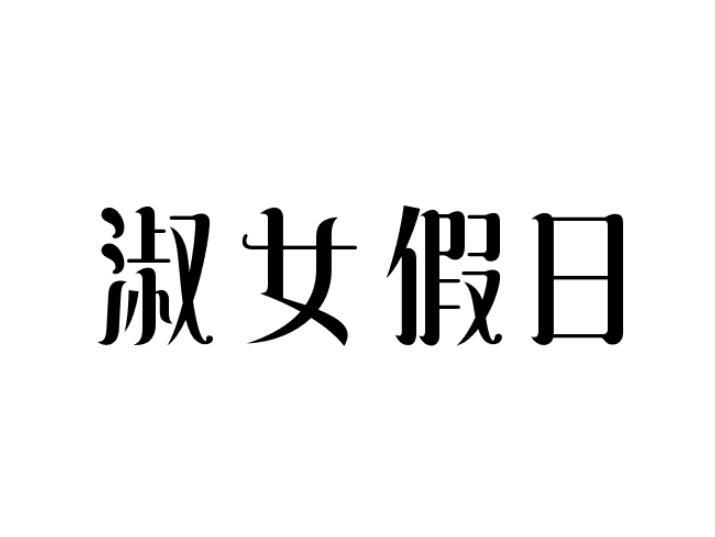 淑女假日